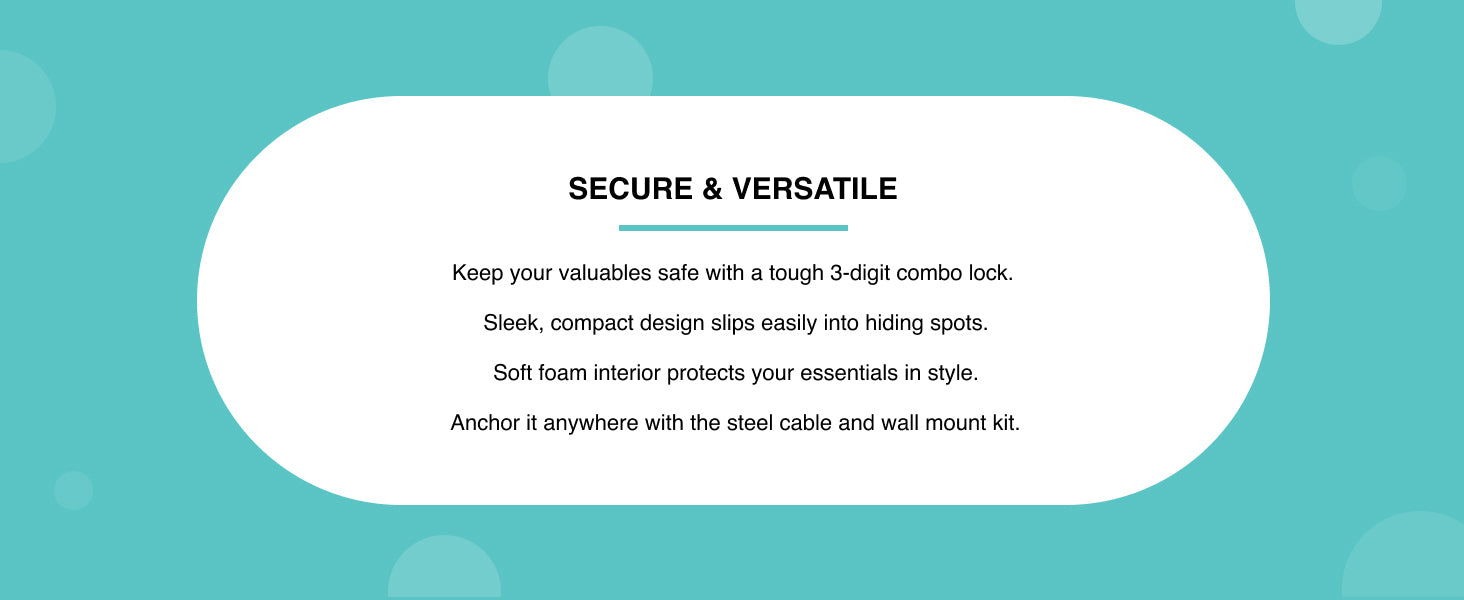 SECURE & VERSATILE

Keep your valuables safe with a tough 3-digit combo lock.

Sleek, compact design slips easily into hiding spots.

Soft foam interior protects your essentials in style.

Anchor it anywhere with the steel cable and wall mount kit.